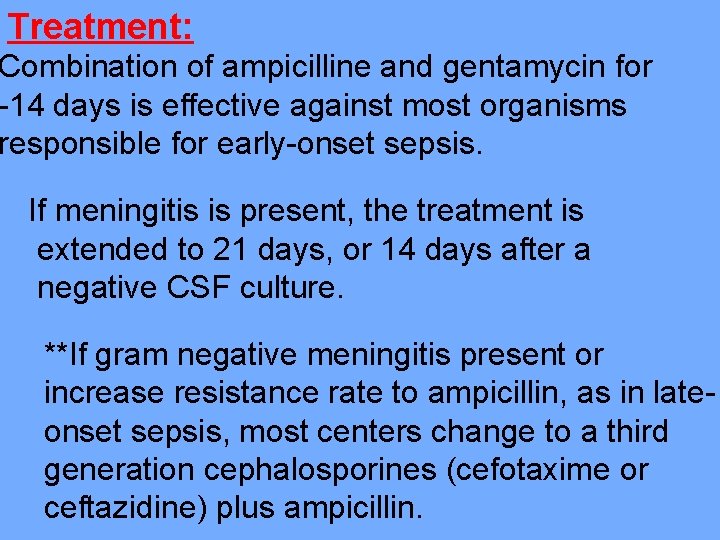 Treatment:

Combination of ampicilline and gentamycin for -14 days is effective against most organisms responsible for early-onset sepsis.

If meningitis is present, the treatment is extended to 21 days, or 14 days after a negative CSF culture.

**If gram negative meningitis present or increase resistance rate to ampicillin, as in late-onset sepsis, most centers change to a third generation cephalosporines (cefotaxime or ceftazidine) plus ampicillin.